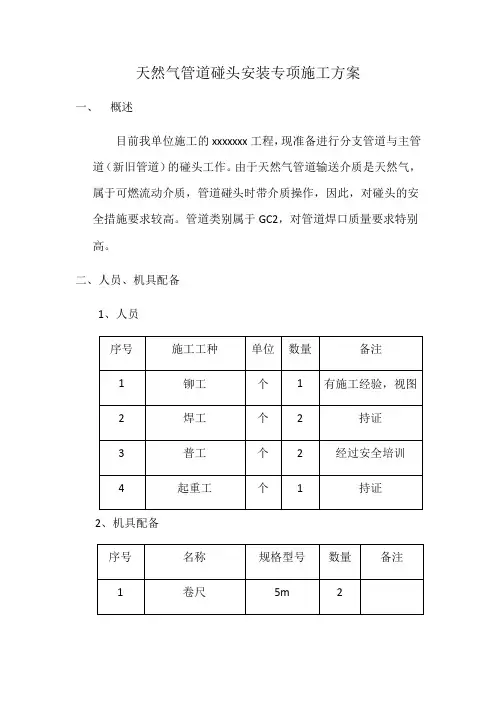 天然气管道碰头安装专项施工方案

一、　概述

目前我单位施工的 xxxxxxx 工程，现准备进行分支管道与主管道（新旧管道）的碰头工作。由于天然气管道输送介质是天然气，属于可燃流动介质，管道碰头时带介质操作，因此，对碰头的安全措施要求较高。管道类别属于 GC2，对管道焊口质量要求特别高。

二、人员、机具配备

1、人员

| 序号 | 施工工种 | 单位 | 数量 | 备注 |
|---|---|---|---|---|
| 1 | 铆工 | 个 | 1 | 有施工经验，视图 |
| 2 | 焊工 | 个 | 2 | 持证 |
| 3 | 普工 | 个 | 2 | 经过安全培训 |
| 4 | 起重工 | 个 | 1 | 持证 |

2、机具配备

| 序号 | 名称 | 规格型号 | 数量 | 备注 |
|---|---|---|---|---|
| 1 | 卷尺 | 5m | 2 | |